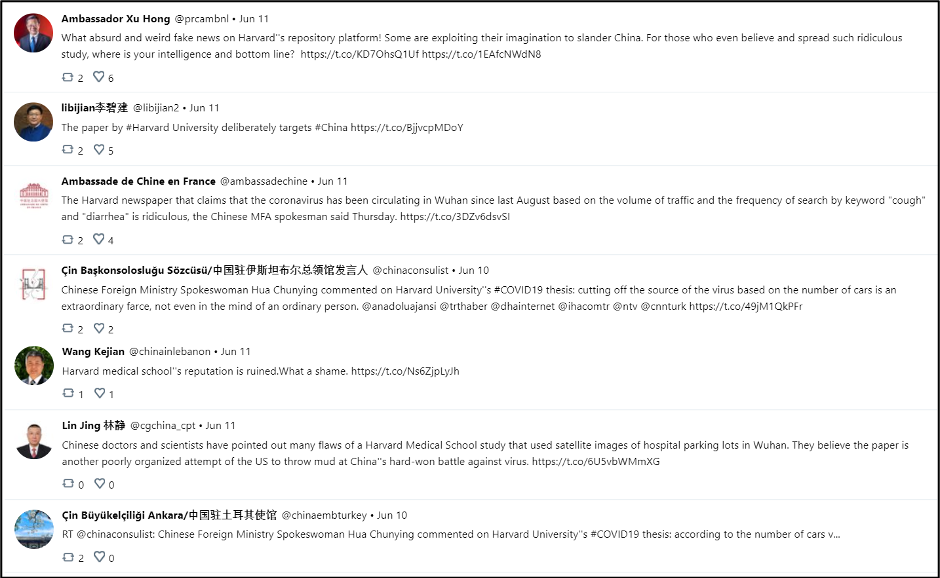 Ambassador Xu Hong @prcambnl • Jun 11
What absurd and weird fake news on Harvard''s repository platform! Some are exploiting their imagination to slander China. For those who even believe and spread such ridiculous study, where is your intelligence and bottom line? https://t.co/KD7OhsQ1Uf https://t.co/1EAfcNWdN8

2 6

libijian李碧建 @libijian2 • Jun 11
The paper by #Harvard University deliberately targets #China https://t.co/BjjvcpMDoY

2 5

Ambassade de Chine en France @ambassadechine • Jun 11
The Harvard newspaper that claims that the coronavirus has been circulating in Wuhan since last August based on the volume of traffic and the frequency of search by keyword "cough" and "diarrhea" is ridiculous, the Chinese MFA spokesman said Thursday. https://t.co/3DZv6dsvSI

2 4

Çin Başkonsolosluğu Sözcüsü/中国驻伊斯坦布尔总领馆发言人 @chinaconsulist • Jun 10
Chinese Foreign Ministry Spokeswoman Hua Chunying commented on Harvard University''s #COVID19 thesis: cutting off the source of the virus based on the number of cars is an extraordinary farce, not even in the mind of an ordinary person. @anadoluajansi @trthaber @dhainternet @ihacomtr @ntv @cnnturk https://t.co/49jM1QkPFr

2 2

Wang Kejian @chinainlebanon • Jun 11
Harvard medical school''s reputation is ruined.What a shame. https://t.co/Ns6ZjpLyJh

1 1

Lin Jing 林静 @cgchina_cpt • Jun 11
Chinese doctors and scientists have pointed out many flaws of a Harvard Medical School study that used satellite images of hospital parking lots in Wuhan. They believe the paper is another poorly organized attempt of the US to throw mud at China''s hard-won battle against virus. https://t.co/6U5vbWMmXG

0 0

Çin Büyükelçiliği Ankara/中国驻土耳其使馆 @chinaembturkey • Jun 10
RT @chinaconsulist: Chinese Foreign Ministry Spokeswoman Hua Chunying commented on Harvard University''s #COVID19 thesis: according to the number of cars v...

2 0